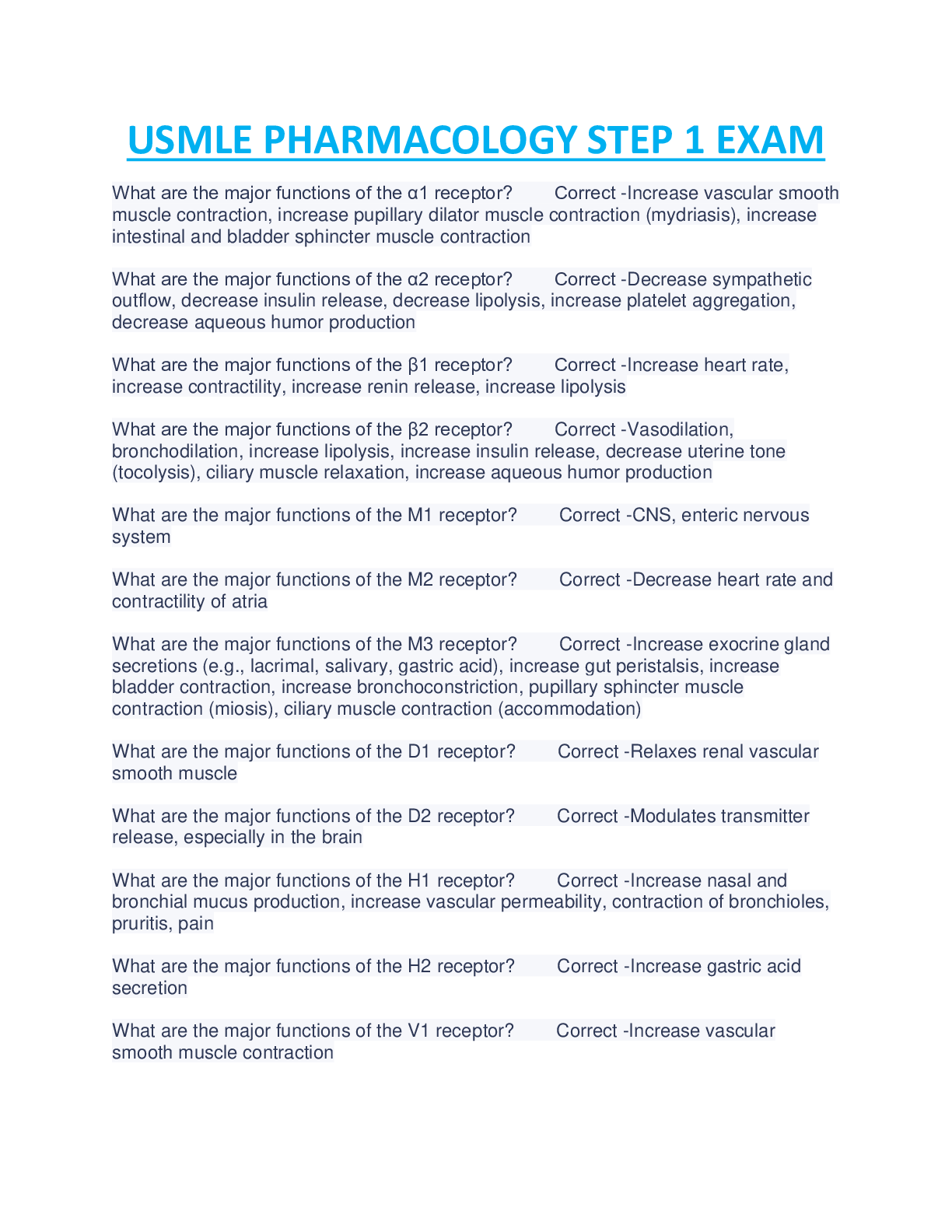 USMLE PHARMACOLOGY STEP 1 EXAM

What are the major functions of the α1 receptor? Correct -Increase vascular smooth muscle contraction, increase pupillary dilator muscle contraction (mydriasis), increase intestinal and bladder sphincter muscle contraction

What are the major functions of the α2 receptor? Correct -Decrease sympathetic outflow, decrease insulin release, decrease lipolysis, increase platelet aggregation, decrease aqueous humor production

What are the major functions of the β1 receptor? Correct -Increase heart rate, increase contractility, increase renin release, increase lipolysis

What are the major functions of the β2 receptor? Correct -Vasodilation, bronchodilation, increase lipolysis, increase insulin release, decrease uterine tone (tocolysis), ciliary muscle relaxation, increase aqueous humor production

What are the major functions of the M1 receptor? Correct -CNS, enteric nervous system

What are the major functions of the M2 receptor? Correct -Decrease heart rate and contractility of atria

What are the major functions of the M3 receptor? Correct -Increase exocrine gland secretions (e.g., lacrimal, salivary, gastric acid), increase gut peristalsis, increase bladder contraction, increase bronchoconstriction, pupillary sphincter muscle contraction (miosis), ciliary muscle contraction (accommodation)

What are the major functions of the D1 receptor? Correct -Relaxes renal vascular smooth muscle

What are the major functions of the D2 receptor? Correct -Modulates transmitter release, especially in the brain

What are the major functions of the H1 receptor? Correct -Increase nasal and bronchial mucus production, increase vascular permeability, contraction of bronchioles, pruritis, pain

What are the major functions of the H2 receptor? Correct -Increase gastric acid secretion

What are the major functions of the V1 receptor? Correct -Increase vascular smooth muscle contraction